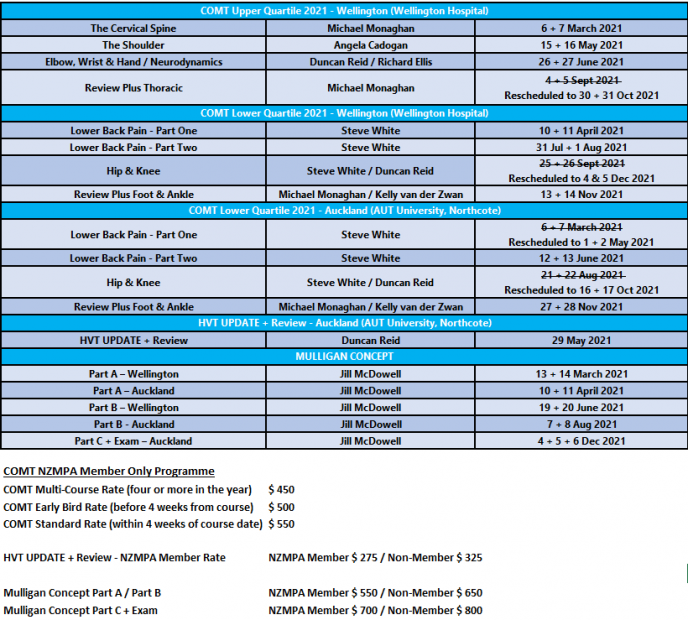 | COMT Upper Quartile 2021 - Wellington (Wellington Hospital) | | |
|---|---|---|
| The Cervical Spine | Michael Monaghan | 6 + 7 March 2021 |
| The Shoulder | Angela Cadogan | 15 + 16 May 2021 |
| Elbow, Wrist & Hand / Neurodynamics | Duncan Reid / Richard Ellis | 26 + 27 June 2021 |
| Review Plus Thoracic | Michael Monaghan | ~~4 + 5 Sept 2021~~ Rescheduled to 30 + 31 Oct 2021 |
| COMT Lower Quartile 2021 - Wellington (Wellington Hospital) | | |
| Lower Back Pain - Part One | Steve White | 10 + 11 April 2021 |
| Lower Back Pain - Part Two | Steve White | 31 Jul + 1 Aug 2021 |
| Hip & Knee | Steve White / Duncan Reid | ~~25 + 26 Sept 2021~~ Rescheduled to 4 & 5 Dec 2021 |
| Review Plus Foot & Ankle | Michael Monaghan / Kelly van der Zwan | 13 + 14 Nov 2021 |
| COMT Lower Quartile 2021 - Auckland (AUT University, Northcote) | | |
| Lower Back Pain - Part One | Steve White | ~~6 + 7 March 2021~~ Rescheduled to 1 + 2 May 2021 |
| Lower Back Pain - Part Two | Steve White | 12 + 13 June 2021 |
| Hip & Knee | Steve White / Duncan Reid | ~~21 + 22 Aug 2021~~ Rescheduled to 16 + 17 Oct 2021 |
| Review Plus Foot & Ankle | Michael Monaghan / Kelly van der Zwan | 27 + 28 Nov 2021 |
| HVT UPDATE + Review - Auckland (AUT University, Northcote) | | |
| HVT UPDATE + Review | Duncan Reid | 29 May 2021 |
| MULLIGAN CONCEPT | | |
| Part A – Wellington | Jill McDowell | 13 + 14 March 2021 |
| Part A – Auckland | Jill McDowell | 10 + 11 April 2021 |
| Part B – Wellington | Jill McDowell | 19 + 20 June 2021 |
| Part B - Auckland | Jill McDowell | 7 + 8 Aug 2021 |
| Part C + Exam – Auckland | Jill McDowell | 4 + 5 + 6 Dec 2021 |

COMT NZMPA Member Only Programme
COMT Multi-Course Rate (four or more in the year) $ 450
COMT Early Bird Rate (before 4 weeks from course) $ 500
COMT Standard Rate (within 4 weeks of course date) $ 550

HVT UPDATE + Review - NZMPA Member Rate NZMPA Member $ 275 / Non-Member $ 325

Mulligan Concept Part A / Part B NZMPA Member $ 550 / Non-Member $ 650
Mulligan Concept Part C + Exam NZMPA Member $ 700 / Non-Member $ 800